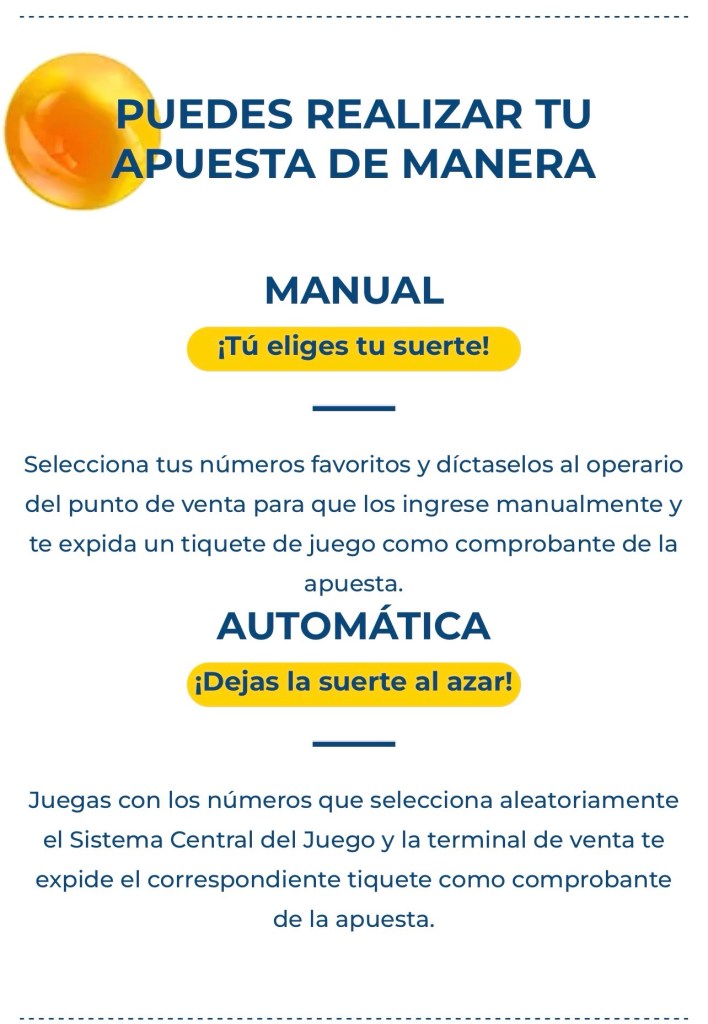 PUEDES REALIZAR TU APUESTA DE MANERA

MANUAL

¡Tú eliges tu suerte!

Selecciona tus números favoritos y díctaselos al operario del punto de venta para que los ingrese manualmente y te expida un tiquete de juego como comprobante de la apuesta.

AUTOMÁTICA

¡Dejas la suerte al azar!

Juegas con los números que selecciona aleatoriamente el Sistema Central del Juego y la terminal de venta te expide el correspondiente tiquete como comprobante de la apuesta.